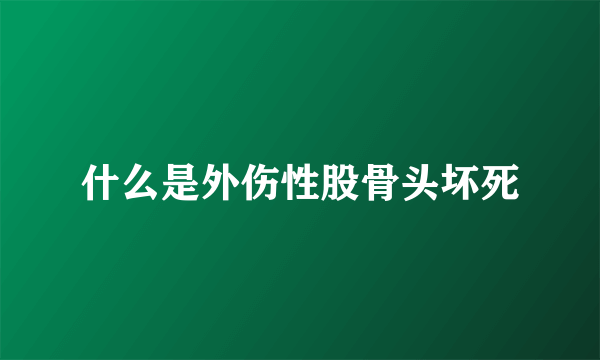 什么是外伤性股骨头坏死